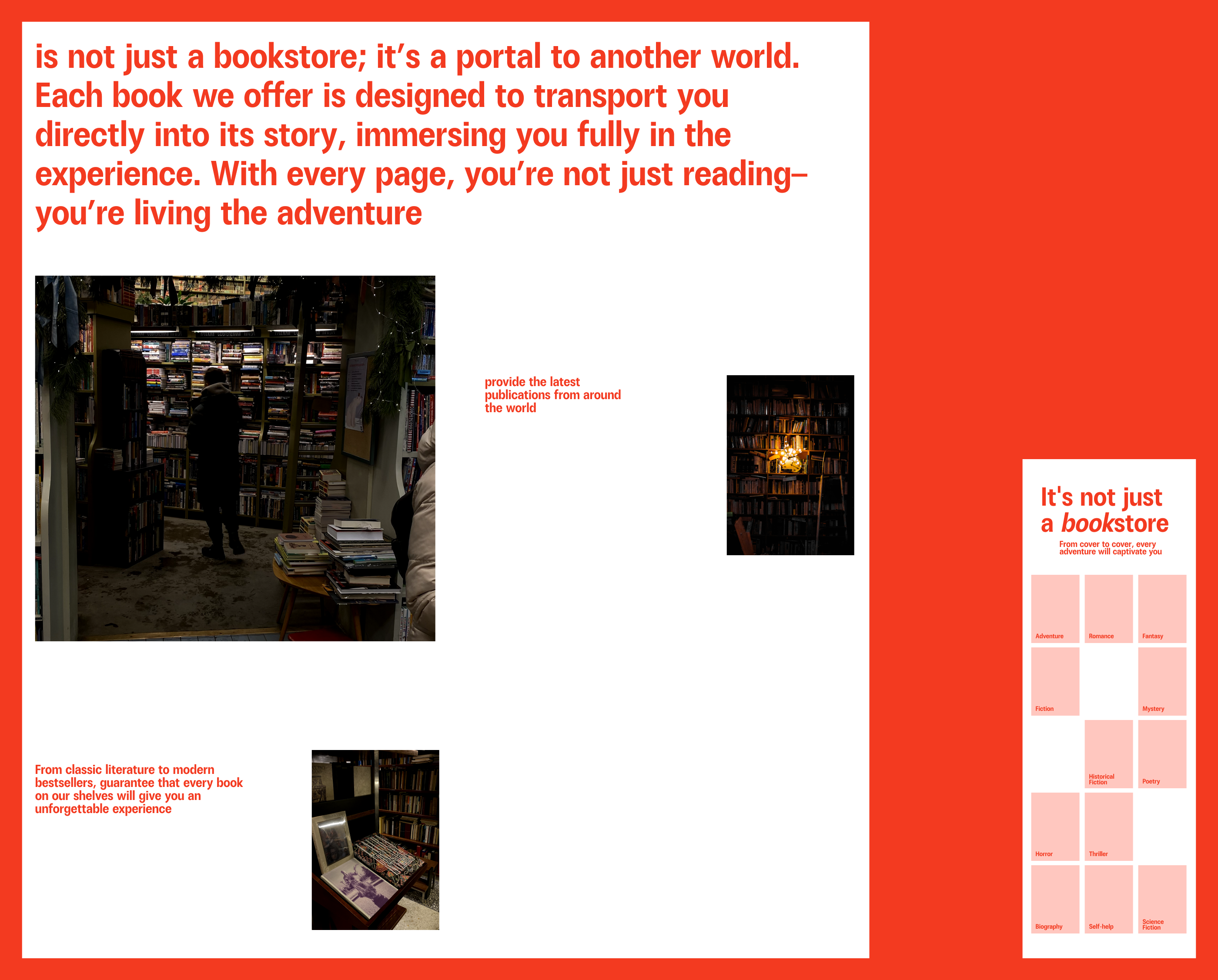 is not just a bookstore; it's a portal to another world. Each book we offer is designed to transport you directly into its story, immersing you fully in the experience. With every page, you're not just reading–you're living the adventure

provide the latest publications from around the world

From classic literature to modern bestsellers, guarantee that every book on our shelves will give you an unforgettable experience

It's not just a bookstore

From cover to cover, every adventure will captivate you

Adventure

Romance

Fantasy

Fiction

Mystery

Historical Fiction

Poetry

Horror

Thriller

Biography

Self-help

Science Fiction